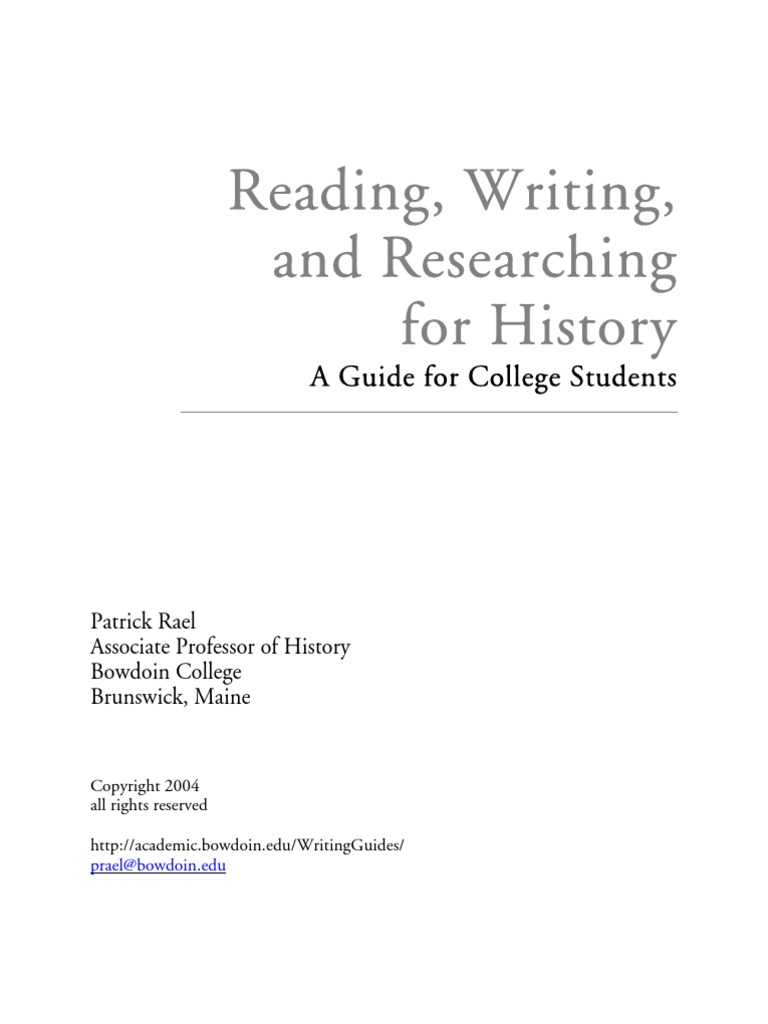 Reading, Writing, and Researching for History

A Guide for College Students

Patrick Rael
Associate Professor of History
Bowdoin College
Brunswick, Maine

Copyright 2004
all rights reserved

http://academic.bowdoin.edu/WritingGuides/
prael@bowdoin.edu